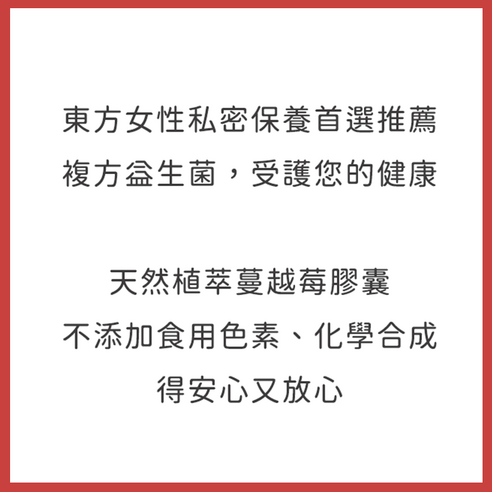 東方女性私密保養首選推薦
複方益生菌，受護您的健康

天然植萃蔓越莓膠囊
不添加食用色素、化學合成
得安心又放心